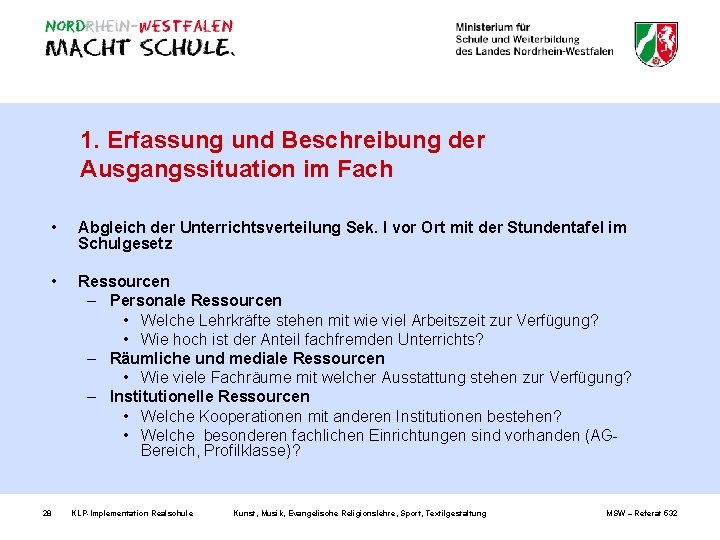 NORDRHEIN-WESTFALEN
MACHT SCHULE.

Ministerium für
Schule und Weiterbildung
des Landes Nordrhein-Westfalen

1. Erfassung und Beschreibung der Ausgangssituation im Fach

• Abgleich der Unterrichtsverteilung Sek. I vor Ort mit der Stundentafel im Schulgesetz

• Ressourcen
– Personale Ressourcen
• Welche Lehrkräfte stehen mit wie viel Arbeitszeit zur Verfügung?
• Wie hoch ist der Anteil fachfremden Unterrichts?
– Räumliche und mediale Ressourcen
• Wie viele Fachräume mit welcher Ausstattung stehen zur Verfügung?
– Institutionelle Ressourcen
• Welche Kooperationen mit anderen Institutionen bestehen?
• Welche besonderen fachlichen Einrichtungen sind vorhanden (AG-Bereich, Profilklasse)?

28 KLP-Implementation Realschule Kunst, Musik, Evangelische Religionslehre, Sport, Textilgestaltung MSW – Referat 532